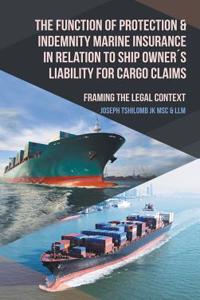 THE FUNCTION OF PROTECTION & INDEMNITY MARINE INSURANCE IN RELATION TO SHIP OWNER´S LIABILITY FOR CARGO CLAIMS

FRAMING THE LEGAL CONTEXT

JOSEPH TSHILOMB JK MSC & LLM